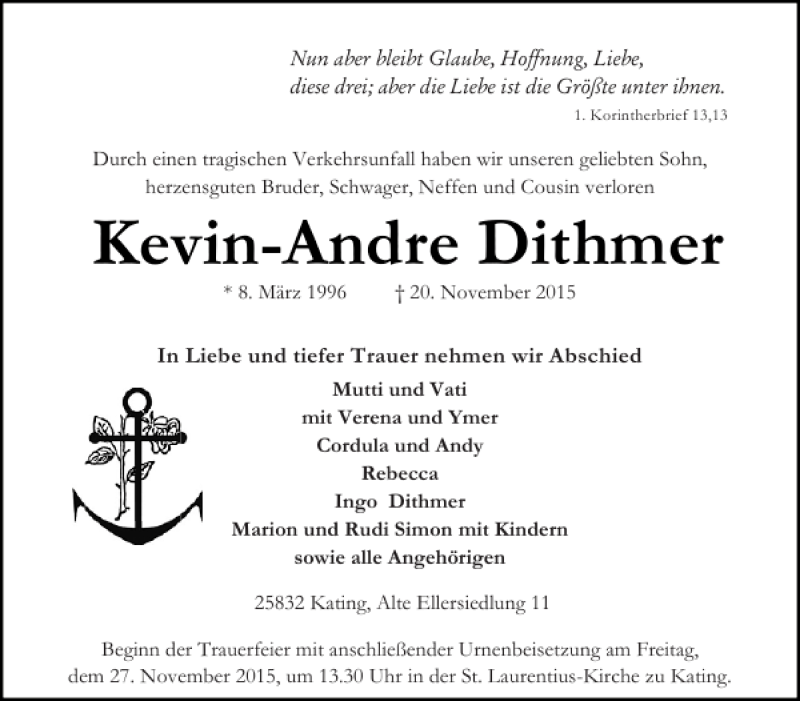 Nun aber bleibt Glaube, Hoffnung, Liebe,
diese drei; aber die Liebe ist die Größte unter ihnen.
1. Korintherbrief 13,13

Durch einen tragischen Verkehrsunfall haben wir unseren geliebten Sohn, herzensguten Bruder, Schwager, Neffen und Cousin verloren

Kevin-Andre Dithmer

* 8. März 1996 † 20. November 2015

In Liebe und tiefer Trauer nehmen wir Abschied

Mutti und Vati
mit Verena und Ymer
Cordula und Andy
Rebecca
Ingo Dithmer
Marion und Rudi Simon mit Kindern
sowie alle Angehörigen

25832 Kating, Alte Ellersiedlung 11

Beginn der Trauerfeier mit anschließender Urnenbeisetzung am Freitag, dem 27. November 2015, um 13.30 Uhr in der St. Laurentius-Kirche zu Kating.